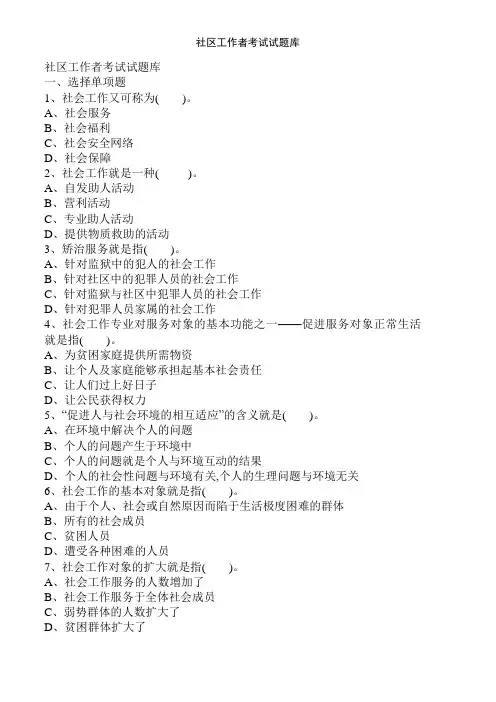 社区工作者考试试题库

社区工作者考试试题库
一、选择单项题
1、社会工作又可称为(　　)。
A、社会服务
B、社会福利
C、社会安全网络
D、社会保障
2、社会工作就是一种(　　)。
A、自发助人活动
B、营利活动
C、专业助人活动
D、提供物质救助的活动
3、矫治服务就是指(　　)。
A、针对监狱中的犯人的社会工作
B、针对社区中的犯罪人员的社会工作
C、针对监狱与社区中犯罪人员的社会工作
D、针对犯罪人员家属的社会工作
4、社会工作专业对服务对象的基本功能之一——促进服务对象正常生活就是指(　　)。
A、为贫困家庭提供所需物资
B、让个人及家庭能够承担起基本社会责任
C、让人们过上好日子
D、让公民获得权力
5、“促进人与社会环境的相互适应”的含义就是(　　)。
A、在环境中解决个人的问题
B、个人的问题产生于环境中
C、个人的问题就是个人与环境互动的结果
D、个人的社会性问题与环境有关,个人的生理问题与环境无关
6、社会工作的基本对象就是指(　　)。
A、由于个人、社会或自然原因而陷于生活极度困难的群体
B、所有的社会成员
C、贫困人员
D、遭受各种困难的人员
7、社会工作对象的扩大就是指(　　)。
A、社会工作服务的人数增加了
B、社会工作服务于全体社会成员
C、弱势群体的人数扩大了
D、贫困群体扩大了